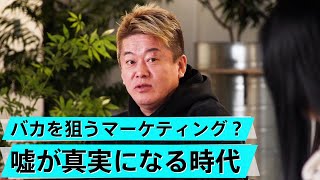 バカを狙うマーケティング？
嘘が真実になる時代